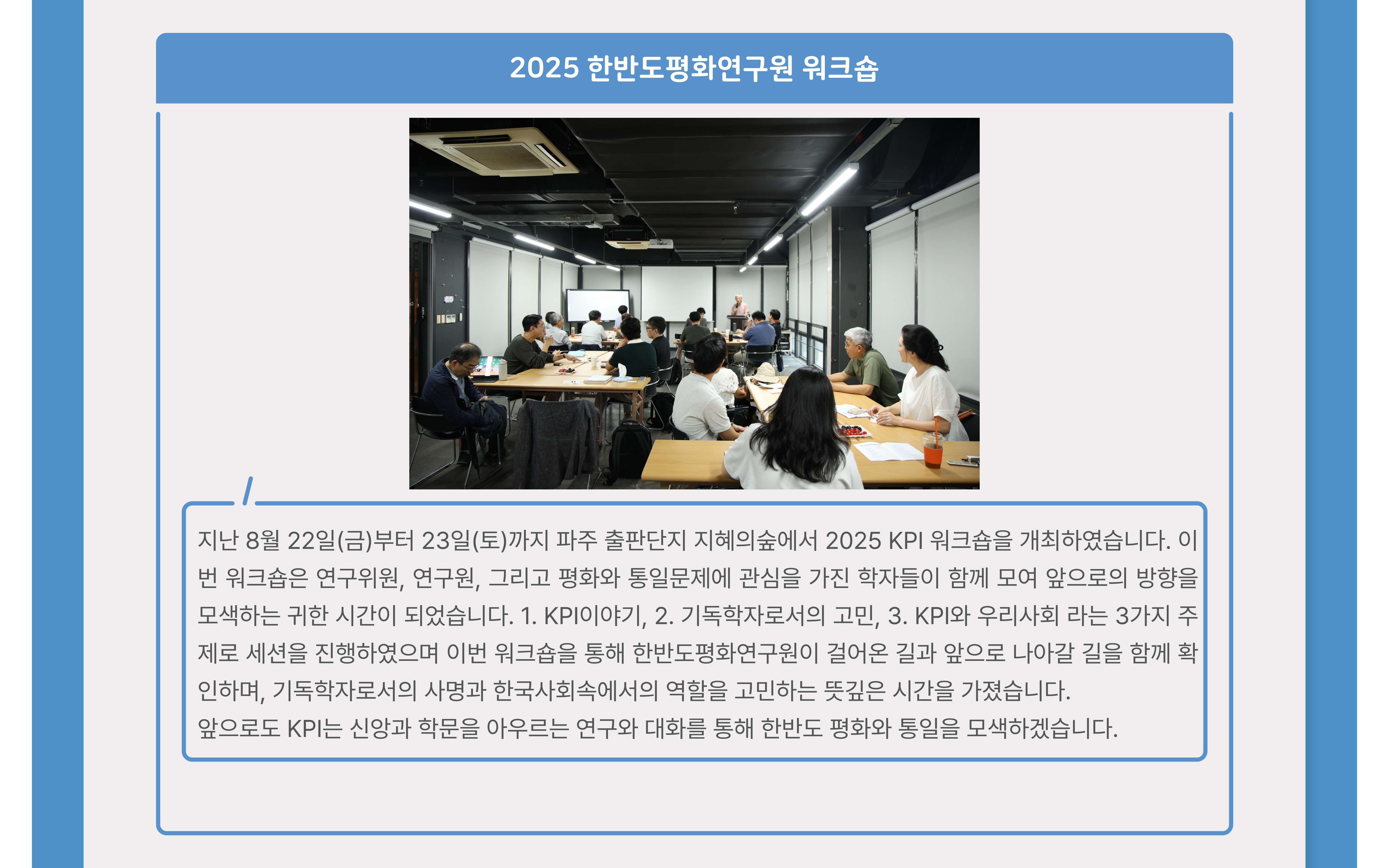 2025 한반도평화연구원 워크숍

지난 8월 22일(금)부터 23일(토)까지 파주 출판단지 지혜의숲에서 2025 KPI 워크숍을 개최하였습니다. 이번 워크숍은 연구위원, 연구원, 그리고 평화와 통일문제에 관심을 가진 학자들이 함께 모여 앞으로의 방향을 모색하는 귀한 시간이 되었습니다. 1. KPI이야기, 2. 기독학자로서의 고민, 3. KPI와 우리사회 라는 3가지 주제로 세션을 진행하였으며 이번 워크숍을 통해 한반도평화연구원이 걸어온 길과 앞으로 나아갈 길을 함께 확인하며, 기독학자로서의 사명과 한국사회속에서의 역할을 고민하는 뜻깊은 시간을 가졌습니다.
앞으로도 KPI는 신앙과 학문을 아우르는 연구와 대화를 통해 한반도 평화와 통일을 모색하겠습니다.